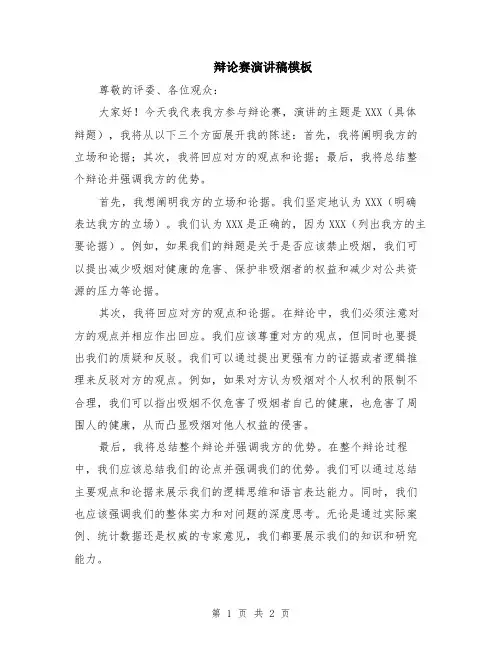 辩论赛演讲稿模板

尊敬的评委、各位观众：

大家好！今天我代表我方参与辩论赛，演讲的主题是XXX（具体辩题），我将从以下三个方面展开我的陈述：首先，我将阐明我方的立场和论据；其次，我将回应对方的观点和论据；最后，我将总结整个辩论并强调我方的优势。

首先，我想阐明我方的立场和论据。我们坚定地认为XXX（明确表达我方的立场）。我们认为XXX是正确的，因为XXX（列出我方的主要论据）。例如，如果我们的辩题是关于是否应该禁止吸烟，我们可以提出减少吸烟对健康的危害、保护非吸烟者的权益和减少对公共资源的压力等论据。

其次，我将回应对方的观点和论据。在辩论中，我们必须注意对方的观点并相应作出回应。我们应该尊重对方的观点，但同时也要提出我们的质疑和反驳。我们可以通过提出更强有力的证据或者逻辑推理来反驳对方的观点。例如，如果对方认为吸烟对个人权利的限制不合理，我们可以指出吸烟不仅危害了吸烟者自己的健康，也危害了周围人的健康，从而凸显吸烟对他人权益的侵害。

最后，我将总结整个辩论并强调我方的优势。在整个辩论过程中，我们应该总结我们的论点并强调我们的优势。我们可以通过总结主要观点和论据来展示我们的逻辑思维和语言表达能力。同时，我们也应该强调我们的整体实力和对问题的深度思考。无论是通过实际案例、统计数据还是权威的专家意见，我们都要展示我们的知识和研究能力。

第 1 页 共 2 页